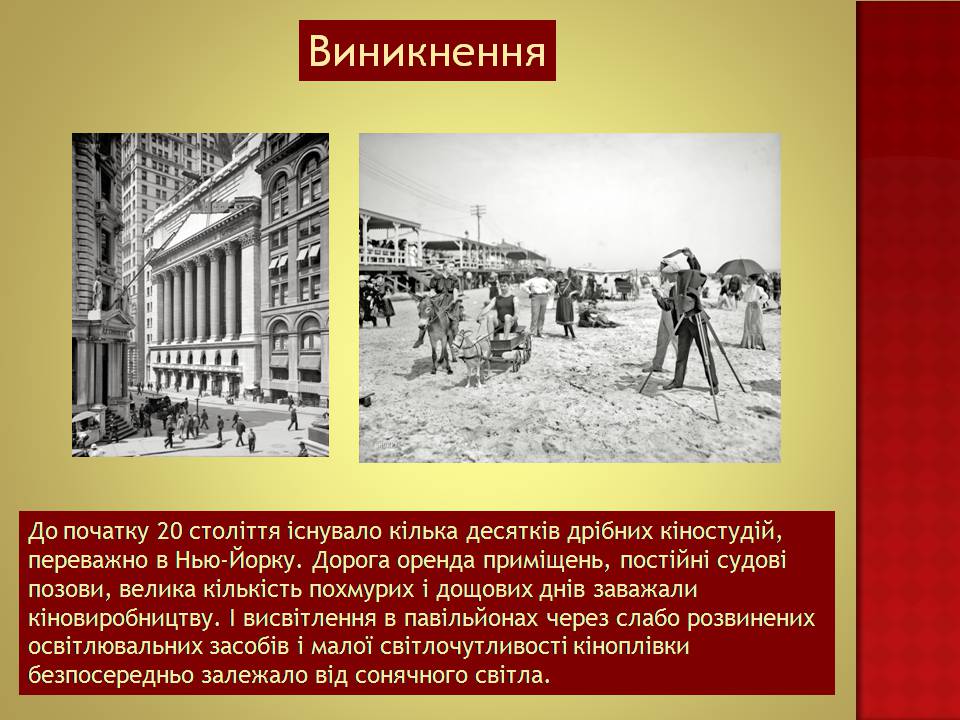 Виникнення

До початку 20 століття існувало кілька десятків дрібних кіностудій, переважно в Нью-Йорку. Дорога оренда приміщень, постійні судові позови, велика кількість похмурих і дощових днів заважали кіновиробництву. І висвітлення в павільйонах через слабо розвинених освітлювальних засобів і малої світлочутливості кіноплівки безпосередньо залежало від сонячного світла.